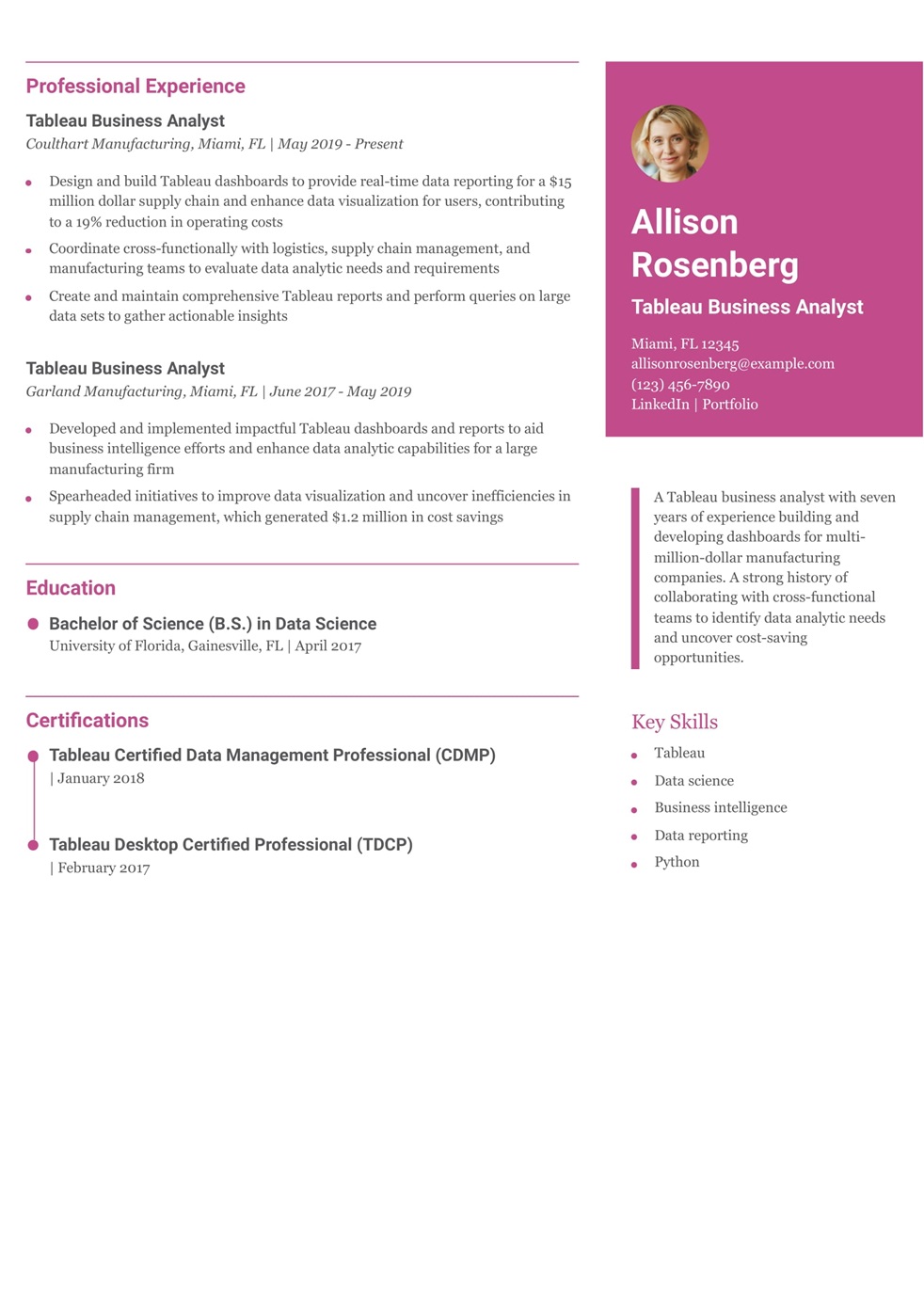 Professional Experience

Tableau Business Analyst
Coulthart Manufacturing, Miami, FL | May 2019 - Present

- Design and build Tableau dashboards to provide real-time data reporting for a $15 million dollar supply chain and enhance data visualization for users, contributing to a 19% reduction in operating costs
- Coordinate cross-functionally with logistics, supply chain management, and manufacturing teams to evaluate data analytic needs and requirements
- Create and maintain comprehensive Tableau reports and perform queries on large data sets to gather actionable insights

Tableau Business Analyst
Garland Manufacturing, Miami, FL | June 2017 - May 2019

- Developed and implemented impactful Tableau dashboards and reports to aid business intelligence efforts and enhance data analytic capabilities for a large manufacturing firm
- Spearheaded initiatives to improve data visualization and uncover inefficiencies in supply chain management, which generated $1.2 million in cost savings

Education

Bachelor of Science (B.S.) in Data Science
University of Florida, Gainesville, FL | April 2017

Certifications

Tableau Certified Data Management Professional (CDMP)
| January 2018

Tableau Desktop Certified Professional (TDCP)
| February 2017

Allison Rosenberg
Tableau Business Analyst

Miami, FL 12345
allisonrosenberg@example.com
(123) 456-7890
LinkedIn | Portfolio

A Tableau business analyst with seven years of experience building and developing dashboards for multi-million-dollar manufacturing companies. A strong history of collaborating with cross-functional teams to identify data analytic needs and uncover cost-saving opportunities.

Key Skills

- Tableau
- Data science
- Business intelligence
- Data reporting
- Python